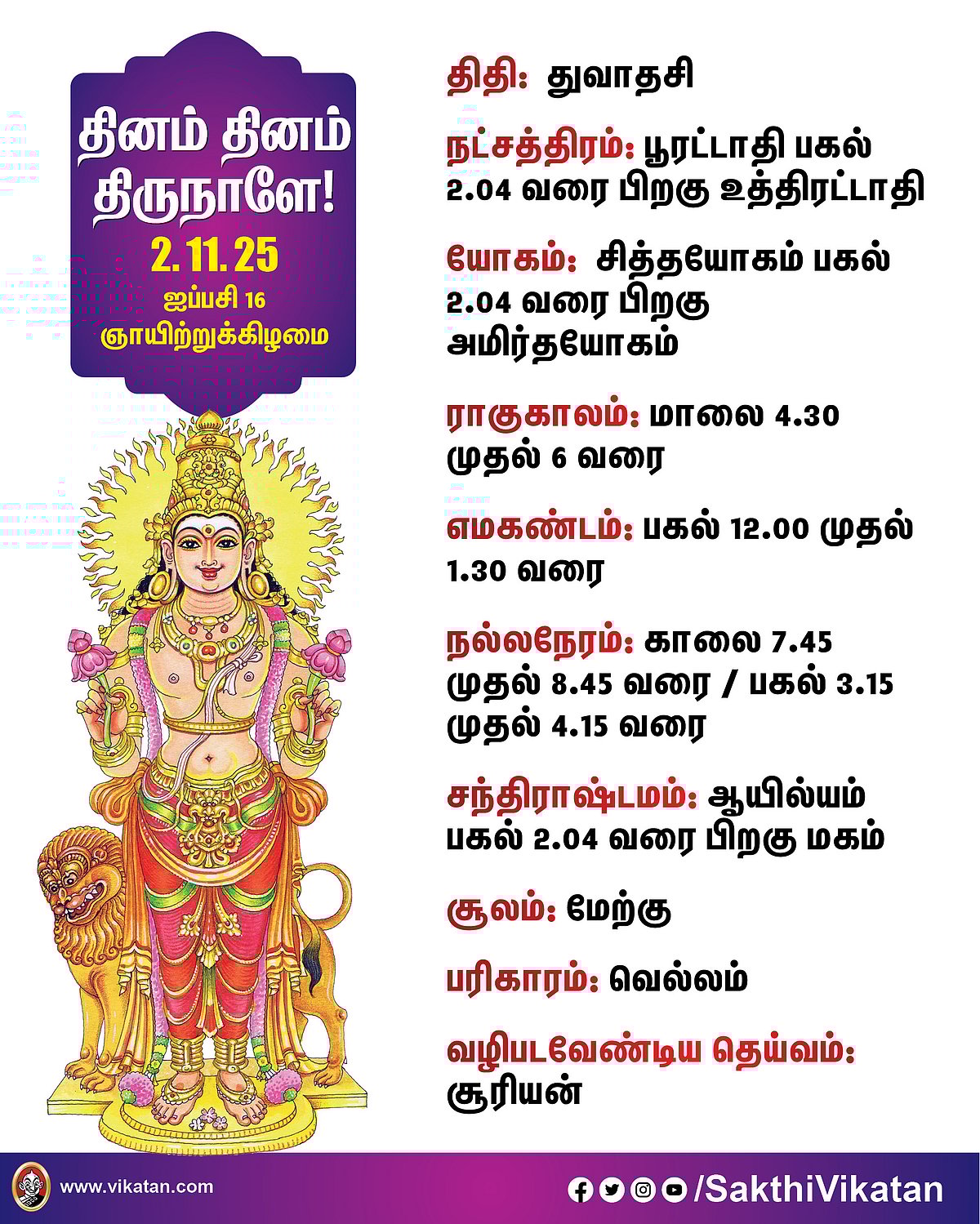 தினம் தினம் திருநாளே!

2.11.25

ஐப்பசி 16

ஞாயிற்றுக்கிழமை

திதி: துவாதசி

நட்சத்திரம்: பூரட்டாதி பகல் 2.04 வரை பிறகு உத்திரட்டாதி

யோகம்: சித்தயோகம் பகல் 2.04 வரை பிறகு அமிர்தயோகம்

ராகுகாலம்: மாலை 4.30 முதல் 6 வரை

எமகண்டம்: பகல் 12.00 முதல் 1.30 வரை

நல்லநேரம்: காலை 7.45 முதல் 8.45 வரை / பகல் 3.15 முதல் 4.15 வரை

சந்திராஷ்டமம்: ஆயில்யம் பகல் 2.04 வரை பிறகு மகம்

சூலம்: மேற்கு

பரிகாரம்: வெல்லம்

வழிபடவேண்டிய தெய்வம்: சூரியன்

www.vikatan.com

/SakthiVikatan